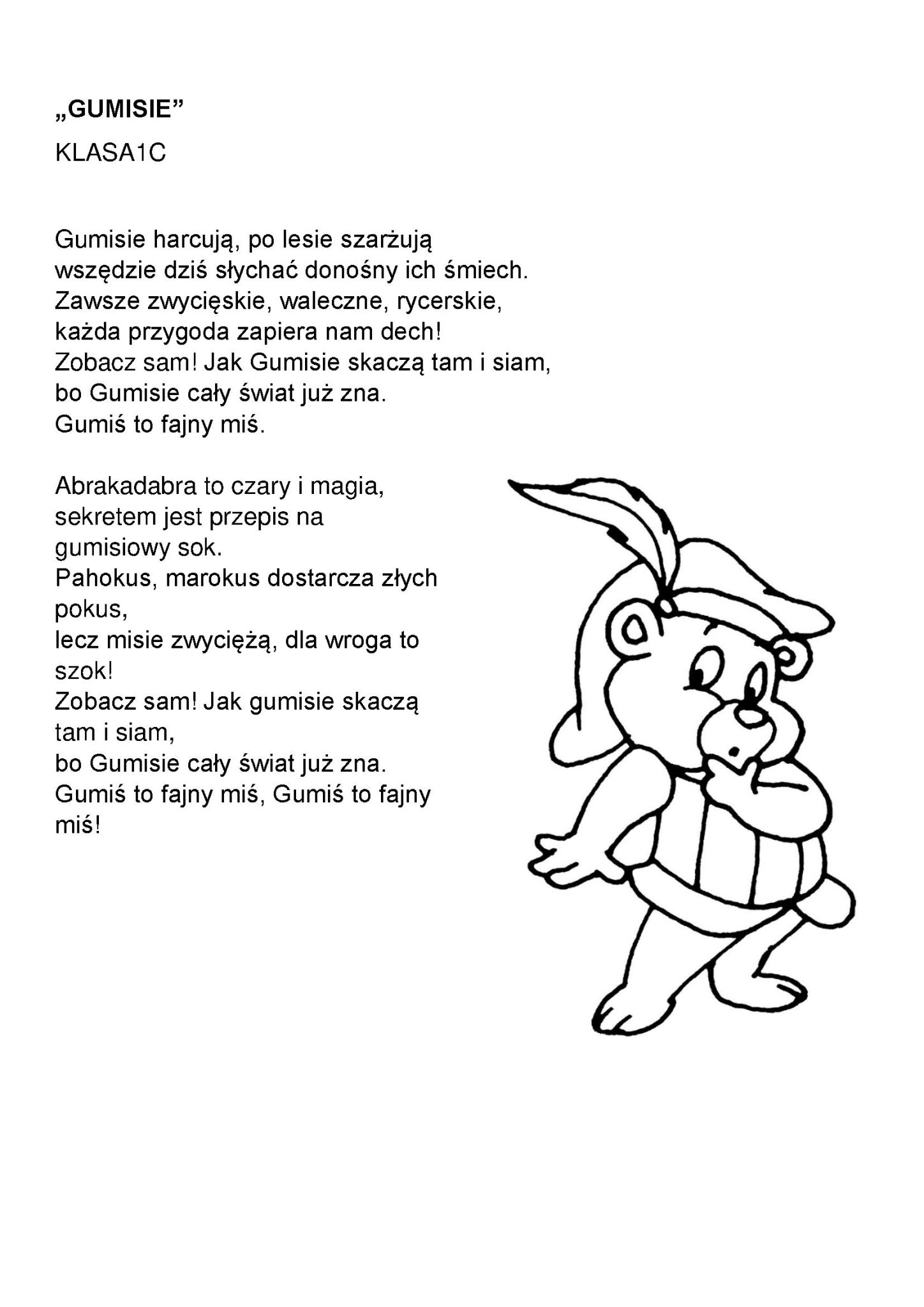 „GUMISIE”

KLASA1C

Gumisie harcują, po lesie szarżują
wszędzie dziś słychać donośny ich śmiech.
Zawsze zwycięskie, waleczne, rycerskie,
każda przygoda zapiera nam dech!
Zobacz sam! Jak Gumisie skaczą tam i siam,
bo Gumisie cały świat już zna.
Gumiś to fajny miś.

Abrakadabra to czary i magia,
sekretem jest przepis na
gumisiowy sok.
Pahokus, marokus dostarcza złych
pokus,
lecz misie zwyciężą, dla wroga to
szok!
Zobacz sam! Jak gumisie skaczą
tam i siam,
bo Gumisie cały świat już zna.
Gumiś to fajny miś, Gumiś to fajny
miś!